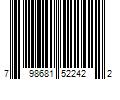 7 98681 52242 2